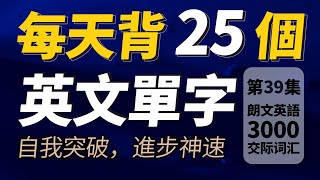 每天背 25 個
英文單字
自我突破，進步神速

第39集
朗文英語
3000
交际词汇